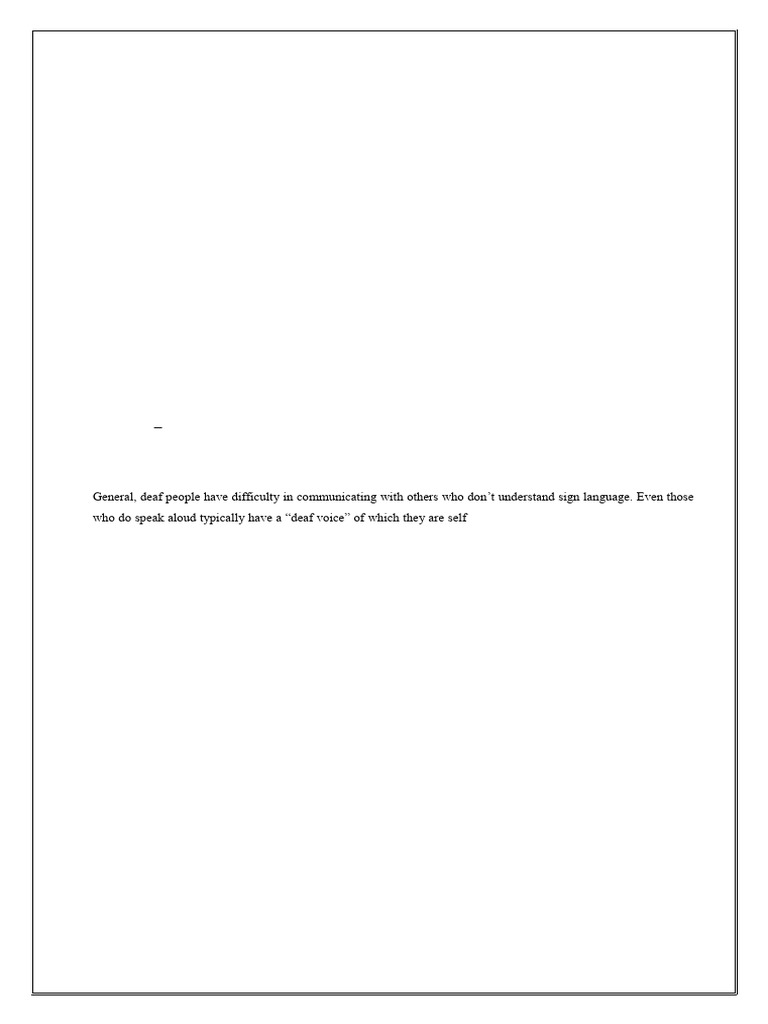 –

General, deaf people have difficulty in communicating with others who don't understand sign language. Even those who do speak aloud typically have a "deaf voice" of which they are self